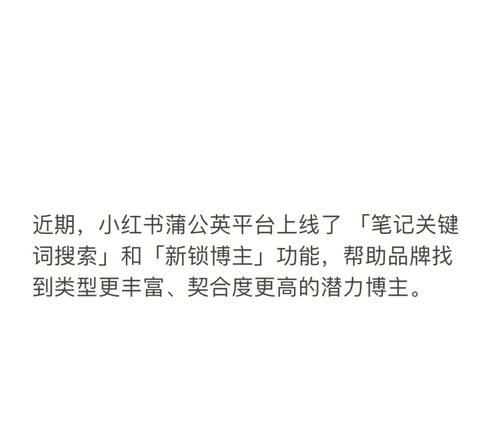 近期，小红书蒲公英平台上线了「笔记关键词搜索」和「新锁博主」功能，帮助品牌找到类型更丰富、契合度更高的潜力博主。